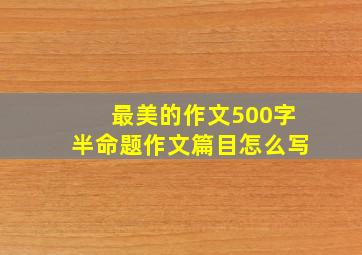 最美的作文500字
半命题作文篇目怎么写